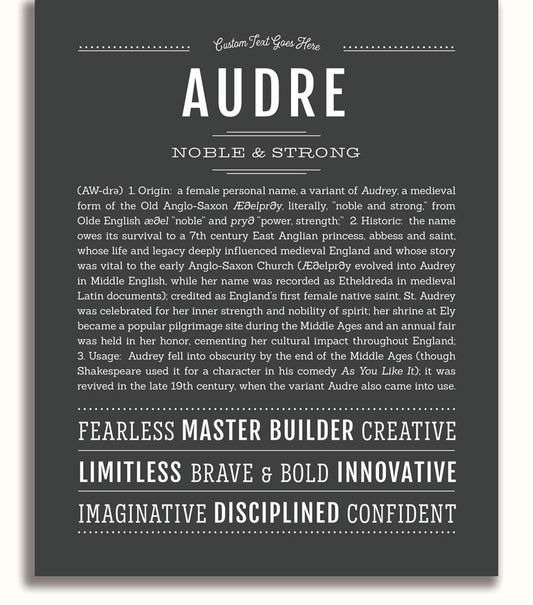 Custom Text Goes Here

AUDRE

NOBLE & STRONG

(AW-drə) 1. Origin: a female personal name, a variant of Audrey, a medieval form of the Old Anglo-Saxon Æðelprðy, literally, "noble and strong," from Olde English æðel "noble" and pryð "power, strength;" 2. Historic: the name owes its survival to a 7th century East Anglian princess, abbess and saint, whose life and legacy deeply influenced medieval England and whose story was vital to the early Anglo-Saxon Church (Æðelprðy evolved into Audrey in Middle English, while her name was recorded as Etheldreda in medieval Latin documents); credited as England's first female native saint, St. Audrey was celebrated for her inner strength and nobility of spirit; her shrine at Ely became a popular pilgrimage site during the Middle Ages and an annual fair was held in her honor, cementing her cultural impact throughout England; 3. Usage: Audrey fell into obscurity by the end of the Middle Ages (though Shakespeare used it for a character in his comedy As You Like It); it was revived in the late 19th century, when the variant Audre also came into use.

FEARLESS MASTER BUILDER CREATIVE

LIMITLESS BRAVE & BOLD INNOVATIVE

IMAGINATIVE DISCIPLINED CONFIDENT